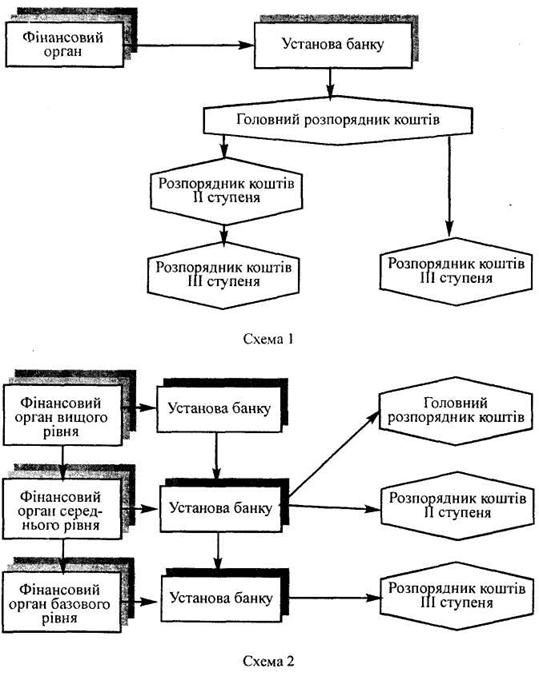 Фінансовий орган

Установа банку

Головний розпорядник коштів

Розпорядник коштів II ступеня

Розпорядник коштів III ступеня

Розпорядник коштів III ступеня

Схема 1

Фінансовий орган вищого рівня

Установа банку

Головний розпорядник коштів

Фінансовий орган середнього рівня

Установа банку

Розпорядник коштів II ступеня

Фінансовий орган базового рівня

Установа банку

Розпорядник коштів III ступеня

Схема 2